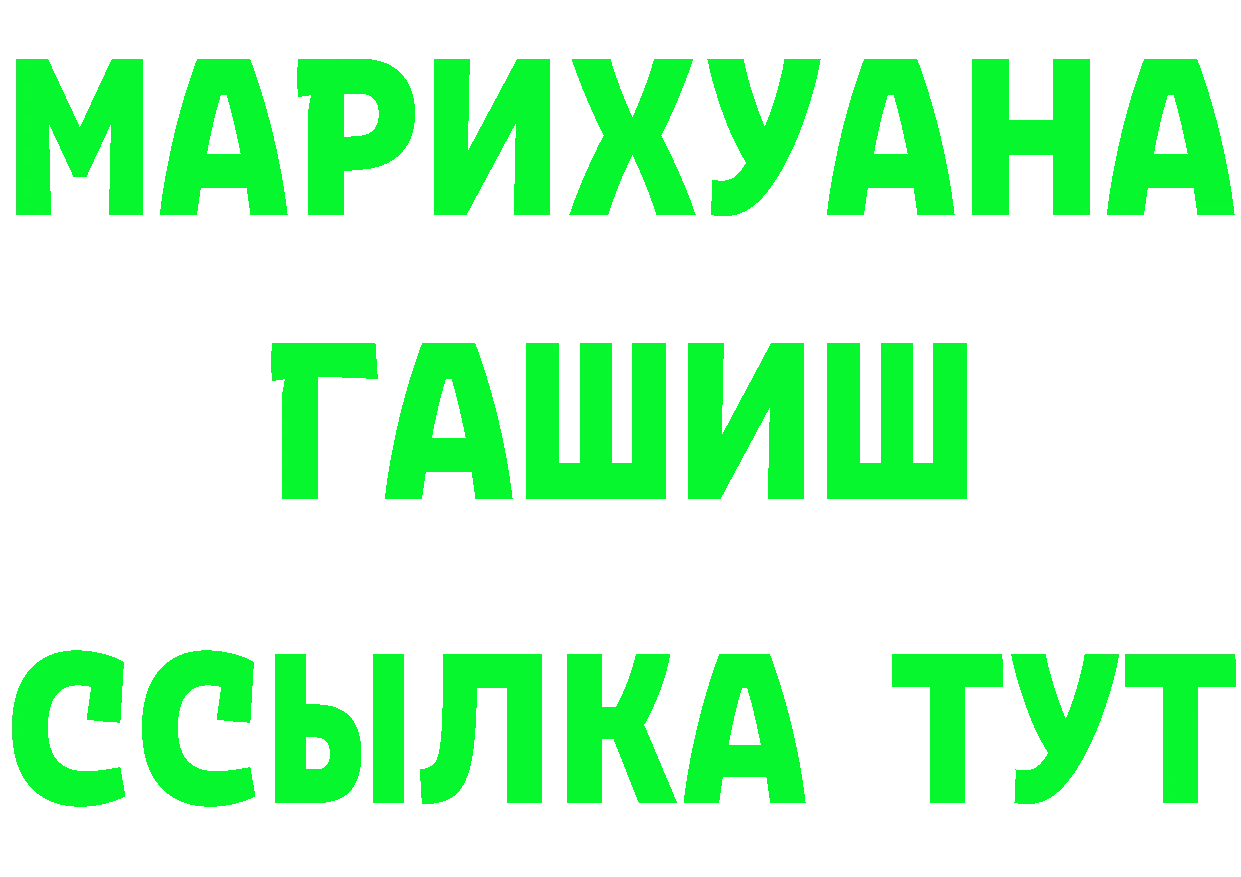 МАРИХУАНА
ГАШИШ
ССЫЛКА ТУТ